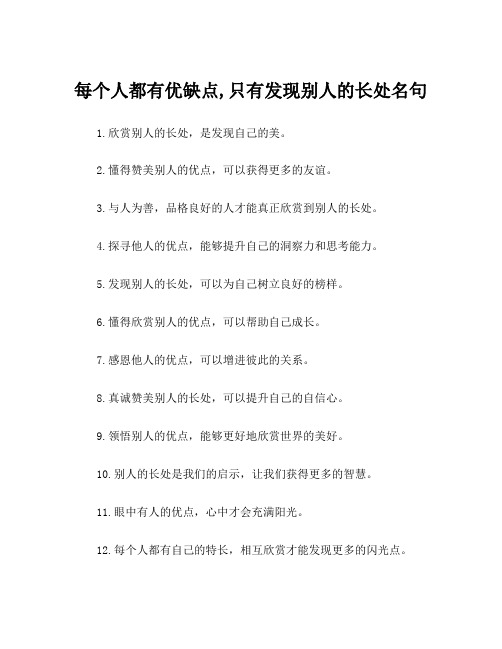 每个人都有优缺点,只有发现别人的长处名句

1.欣赏别人的长处，是发现自己的美。

2.懂得赞美别人的优点，可以获得更多的友谊。

3.与人为善，品格良好的人才能真正欣赏到别人的长处。

4.探寻他人的优点，能够提升自己的洞察力和思考能力。

5.发现别人的长处，可以为自己树立良好的榜样。

6.懂得欣赏别人的优点，可以帮助自己成长。

7.感恩他人的优点，可以增进彼此的关系。

8.真诚赞美别人的长处，可以提升自己的自信心。

9.领悟别人的优点，能够更好地欣赏世界的美好。

10.别人的长处是我们的启示，让我们获得更多的智慧。

11.眼中有人的优点，心中才会充满阳光。

12.每个人都有自己的特长，相互欣赏才能发现更多的闪光点。